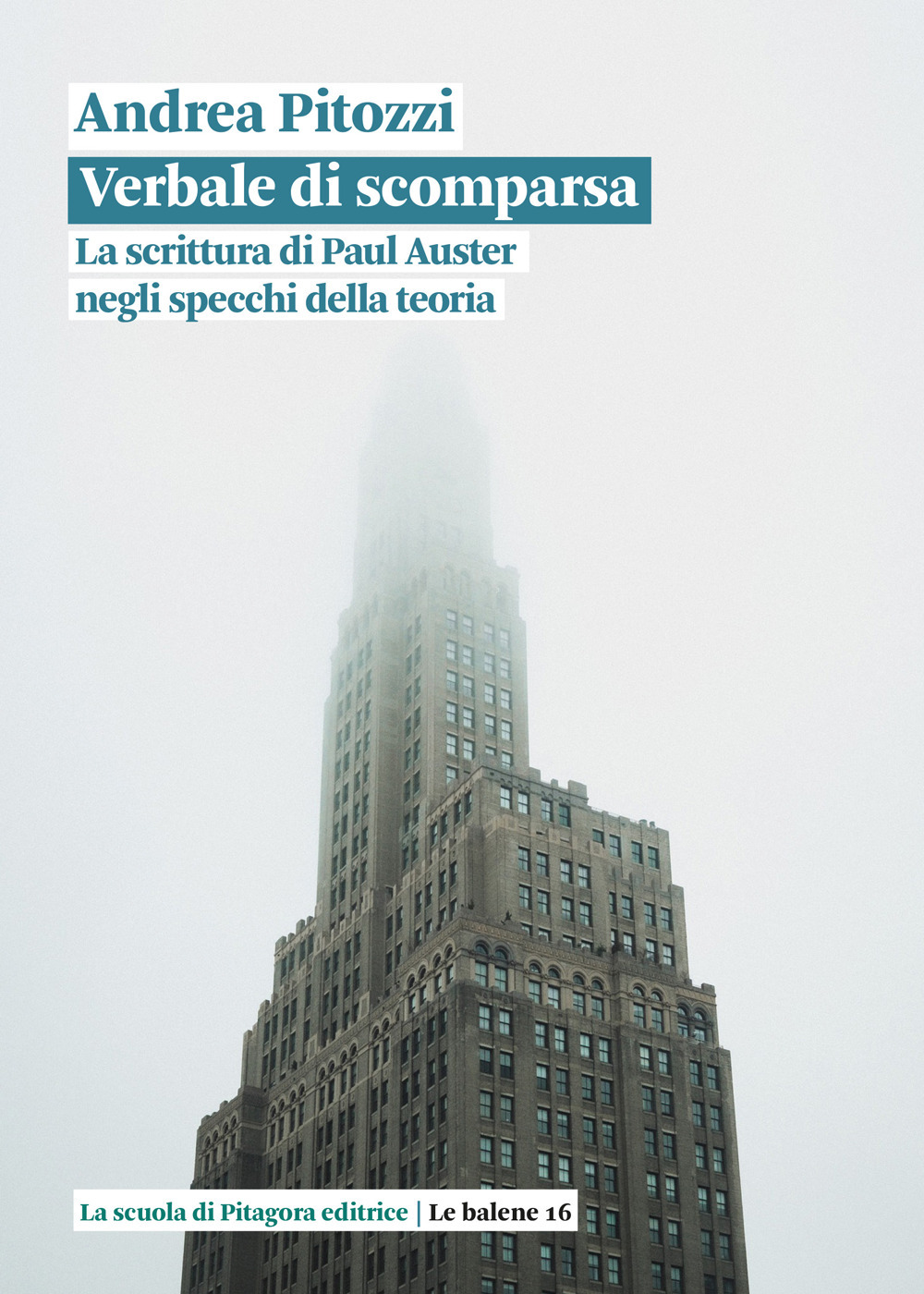 Andrea Pitozzi

Verbale di scomparsa

La scrittura di Paul Auster
negli specchi della teoria

La scuola di Pitagora editrice | Le balene 16